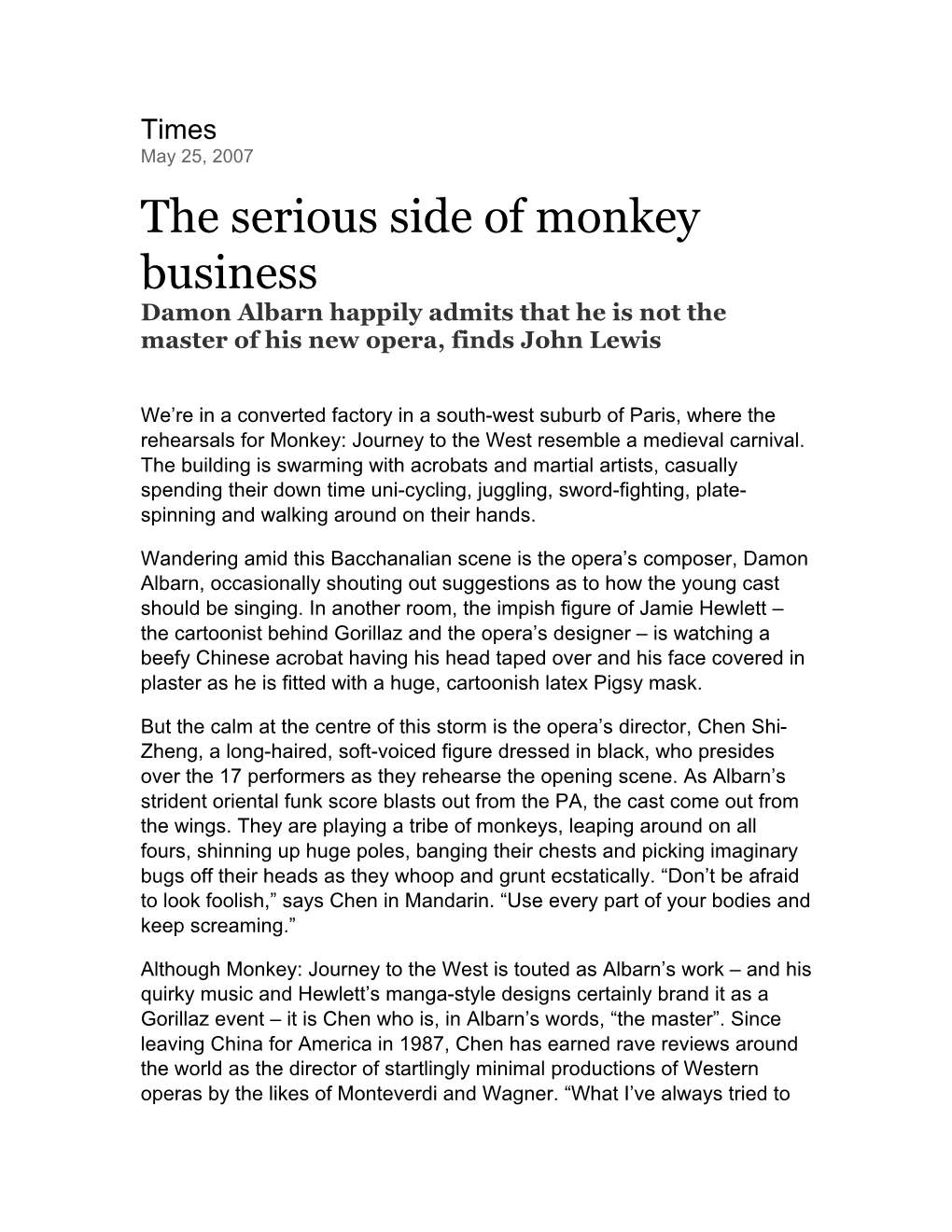 Times
May 25, 2007

The serious side of monkey business
Damon Albarn happily admits that he is not the master of his new opera, finds John Lewis

We’re in a converted factory in a south-west suburb of Paris, where the rehearsals for Monkey: Journey to the West resemble a medieval carnival. The building is swarming with acrobats and martial artists, casually spending their down time uni-cycling, juggling, sword-fighting, plate-spinning and walking around on their hands.

Wandering amid this Bacchanalian scene is the opera’s composer, Damon Albarn, occasionally shouting out suggestions as to how the young cast should be singing. In another room, the impish figure of Jamie Hewlett – the cartoonist behind Gorillaz and the opera’s designer – is watching a beefy Chinese acrobat having his head taped over and his face covered in plaster as he is fitted with a huge, cartoonish latex Pigsy mask.

But the calm at the centre of this storm is the opera’s director, Chen Shi-Zheng, a long-haired, soft-voiced figure dressed in black, who presides over the 17 performers as they rehearse the opening scene. As Albarn’s strident oriental funk score blasts out from the PA, the cast come out from the wings. They are playing a tribe of monkeys, leaping around on all fours, shinning up huge poles, banging their chests and picking imaginary bugs off their heads as they whoop and grunt ecstatically. “Don’t be afraid to look foolish,” says Chen in Mandarin. “Use every part of your bodies and keep screaming.”

Although Monkey: Journey to the West is touted as Albarn’s work – and his quirky music and Hewlett’s manga-style designs certainly brand it as a Gorillaz event – it is Chen who is, in Albarn’s words, “the master”. Since leaving China for America in 1987, Chen has earned rave reviews around the world as the director of startlingly minimal productions of Western operas by the likes of Monteverdi and Wagner. “What I’ve always tried to